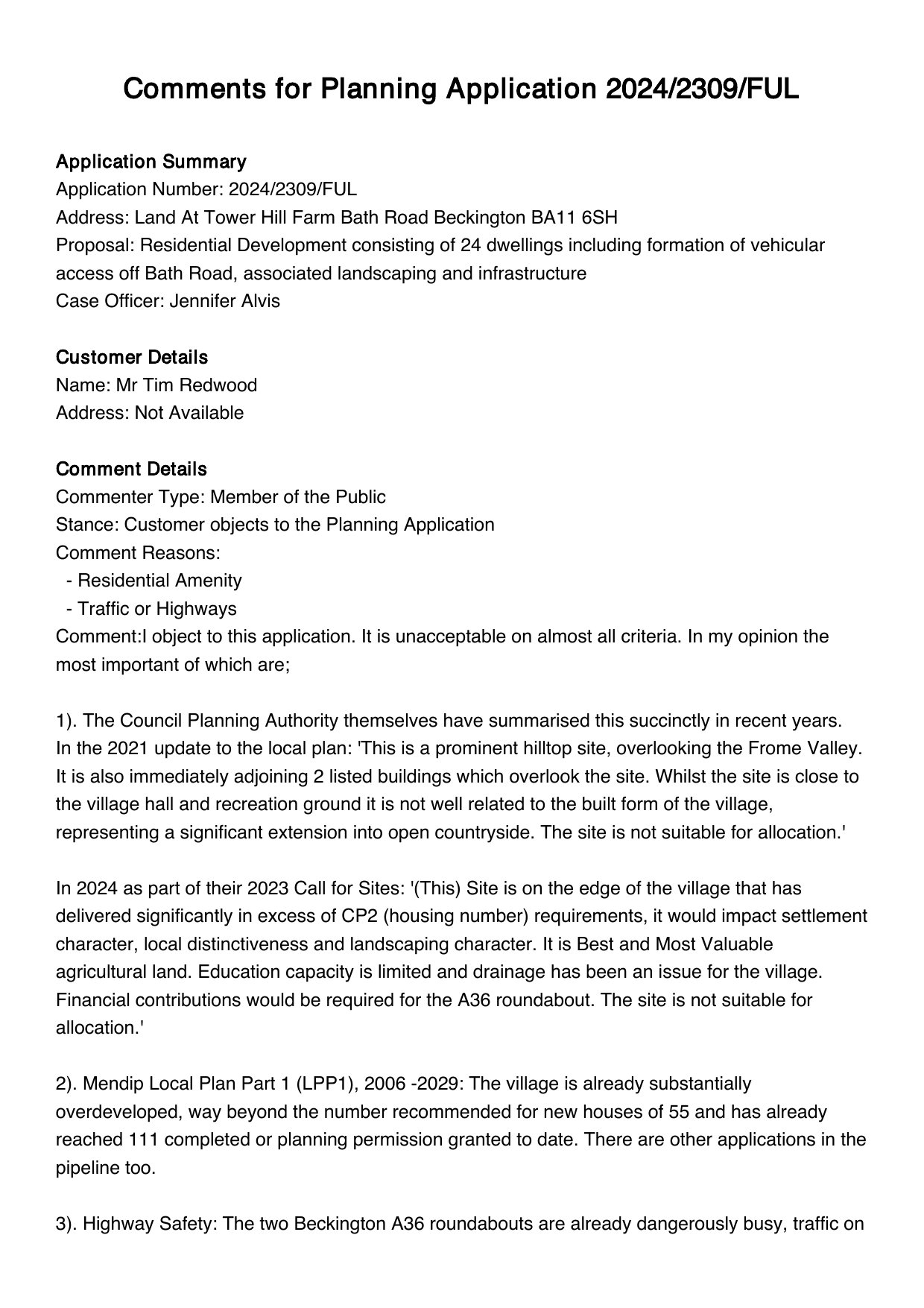 Comments for Planning Application 2024/2309/FUL

Application Summary
Application Number: 2024/2309/FUL
Address: Land At Tower Hill Farm Bath Road Beckington BA11 6SH
Proposal: Residential Development consisting of 24 dwellings including formation of vehicular access off Bath Road, associated landscaping and infrastructure
Case Officer: Jennifer Alvis

Customer Details
Name: Mr Tim Redwood
Address: Not Available

Comment Details
Commenter Type: Member of the Public
Stance: Customer objects to the Planning Application
Comment Reasons:
- Residential Amenity
- Traffic or Highways
Comment:I object to this application. It is unacceptable on almost all criteria. In my opinion the most important of which are;

1). The Council Planning Authority themselves have summarised this succinctly in recent years. In the 2021 update to the local plan: 'This is a prominent hilltop site, overlooking the Frome Valley. It is also immediately adjoining 2 listed buildings which overlook the site. Whilst the site is close to the village hall and recreation ground it is not well related to the built form of the village, representing a significant extension into open countryside. The site is not suitable for allocation.'

In 2024 as part of their 2023 Call for Sites: '(This) Site is on the edge of the village that has delivered significantly in excess of CP2 (housing number) requirements, it would impact settlement character, local distinctiveness and landscaping character. It is Best and Most Valuable agricultural land. Education capacity is limited and drainage has been an issue for the village. Financial contributions would be required for the A36 roundabout. The site is not suitable for allocation.'

2). Mendip Local Plan Part 1 (LPP1), 2006 -2029: The village is already substantially overdeveloped, way beyond the number recommended for new houses of 55 and has already reached 111 completed or planning permission granted to date. There are other applications in the pipeline too.

3). Highway Safety: The two Beckington A36 roundabouts are already dangerously busy, traffic on